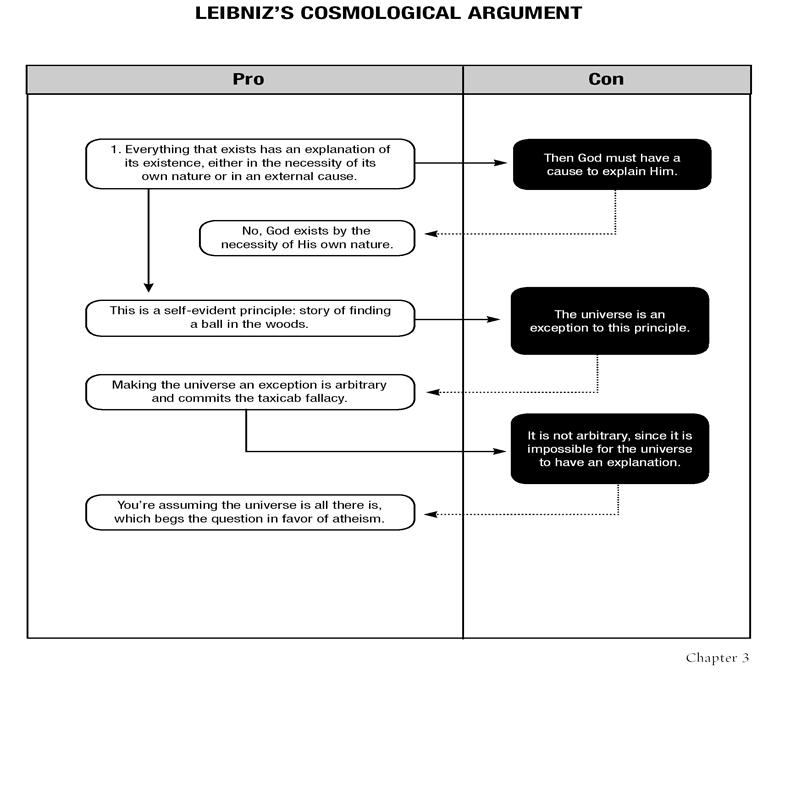 LEIBNIZ'S COSMOLOGICAL ARGUMENT

Pro

Con

1. Everything that exists has an explanation of its existence, either in the necessity of its own nature or in an external cause.

Then God must have a cause to explain Him.

No, God exists by the necessity of His own nature.

This is a self-evident principle: story of finding a ball in the woods.

The universe is an exception to this principle.

Making the universe an exception is arbitrary and commits the taxicab fallacy.

It is not arbitrary, since it is impossible for the universe to have an explanation.

You're assuming the universe is all there is, which begs the question in favor of atheism.

Chapter 3